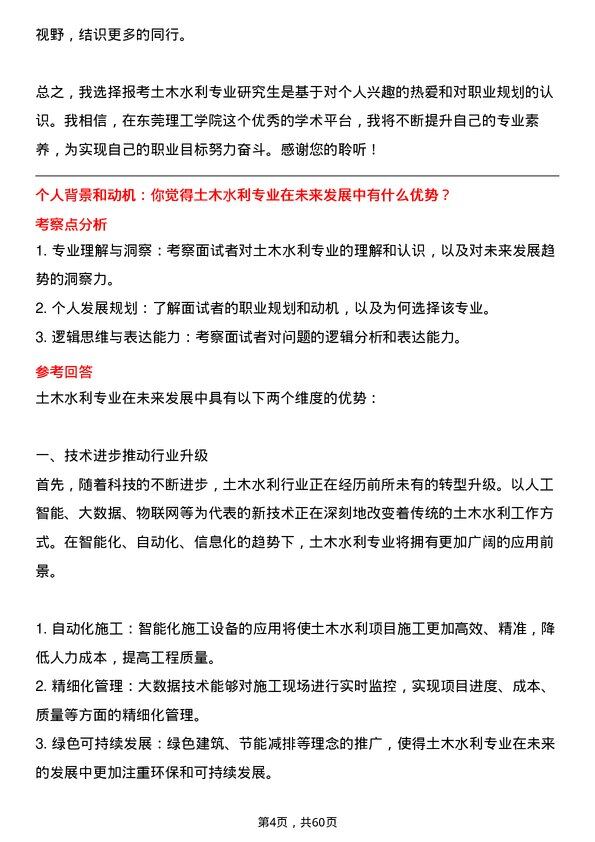 视野，结识更多的同行。

总之，我选择报考土木水利专业研究生是基于对个人兴趣的热爱和对职业规划的认识。我相信，在东莞理工学院这个优秀的学术平台，我将不断提升自己的专业素养，为实现自己的职业目标努力奋斗。感谢您的聆听！

个人背景和动机：你觉得土木水利专业在未来发展中有什么优势？

考察点分析

1. 专业理解与洞察：考察面试者对土木水利专业的理解和认识，以及对未来发展趋势的洞察力。
2. 个人发展规划：了解面试者的职业规划和动机，以及为何选择该专业。
3. 逻辑思维与表达能力：考察面试者对问题的逻辑分析和表达能力。

参考回答

土木水利专业在未来发展中具有以下两个维度的优势：

一、技术进步推动行业升级

首先，随着科技的不断进步，土木水利行业正在经历前所未有的转型升级。以人工智能、大数据、物联网等为代表的新技术正在深刻地改变着传统的土木水利工作方式。在智能化、自动化、信息化的趋势下，土木水利专业将拥有更加广阔的应用前景。

1. 自动化施工：智能化施工设备的应用将使土木水利项目施工更加高效、精准，降低人力成本，提高工程质量。
2. 精细化管理：大数据技术能够对施工现场进行实时监控，实现项目进度、成本、质量等方面的精细化管理。
3. 绿色可持续发展：绿色建筑、节能减排等理念的推广，使得土木水利专业在未来的发展中更加注重环保和可持续发展。

第4页，共60页